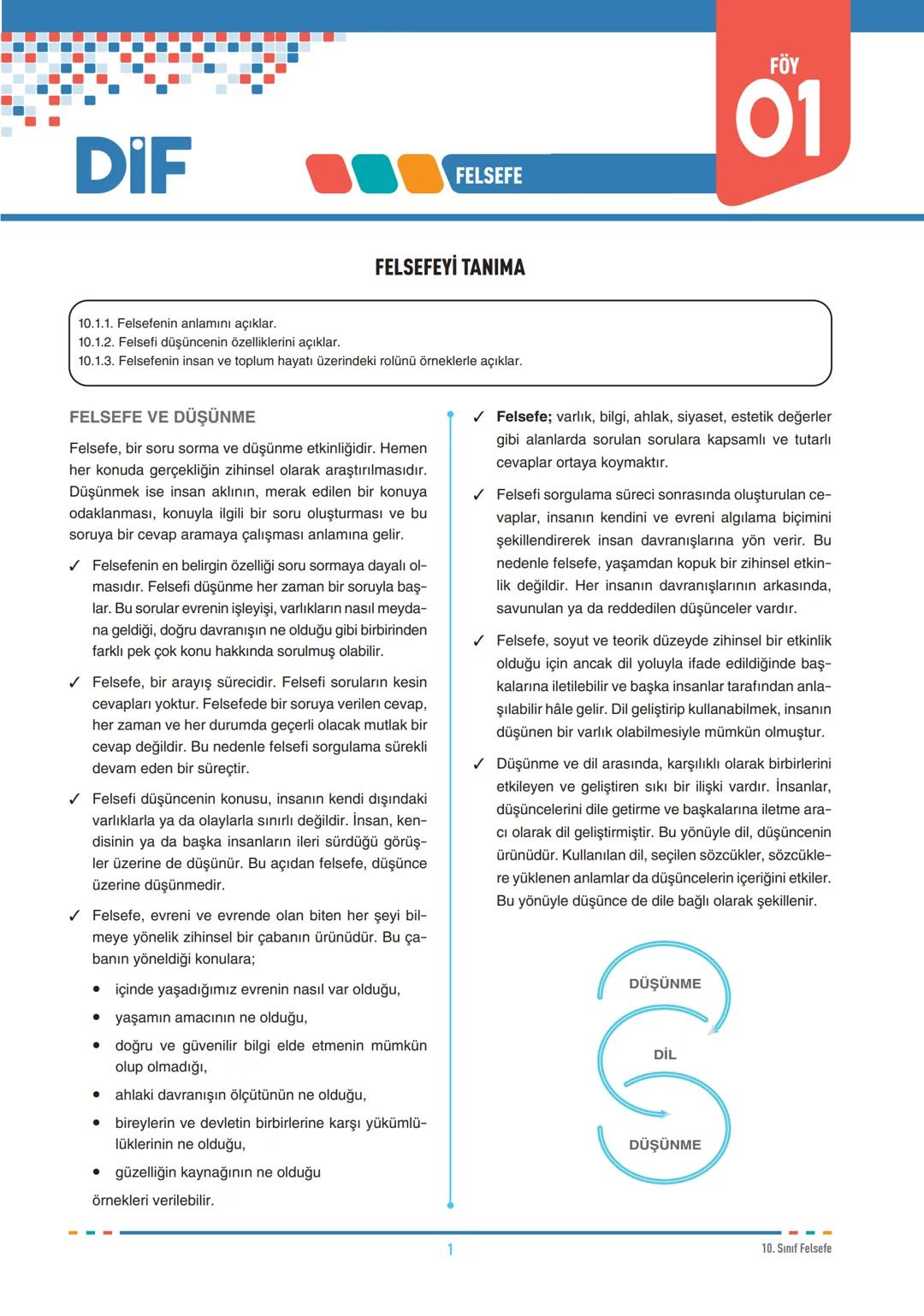 DİF

FELSEFE

FÖY
01

FELSEFEYİ TANIMA

10.1.1. Felsefenin anlamını açıklar.
10.1.2. Felsefi düşüncenin özelliklerini açıklar.
10.1.3. Felsefenin insan ve toplum hayatı üzerindeki rolünü örneklerle açıklar.

FELSEFE VE DÜŞÜNME

Felsefe, bir soru sorma ve düşünme etkinliğidir. Hemen her konuda gerçekliğin zihinsel olarak araştırılmasıdır. Düşünmek ise insan aklının, merak edilen bir konuya odaklanması, konuyla ilgili bir soru oluşturması ve bu soruya bir cevap aramaya çalışması anlamına gelir.

✓ Felsefenin en belirgin özelliği soru sormaya dayalı olmasıdır. Felsefi düşünme her zaman bir soruyla başlar. Bu sorular evrenin işleyişi, varlıkların nasıl meydana geldiği, doğru davranışın ne olduğu gibi birbirinden farklı pek çok konu hakkında sorulmuş olabilir.

✓ Felsefe, bir arayış sürecidir. Felsefi soruların kesin cevapları yoktur. Felsefede bir soruya verilen cevap, her zaman ve her durumda geçerli olacak mutlak bir cevap değildir. Bu nedenle felsefi sorgulama sürekli devam eden bir süreçtir.

✓ Felsefi düşüncenin konusu, insanın kendi dışındaki varlıklarla ya da olaylarla sınırlı değildir. İnsan, kendisinin ya da başka insanların ileri sürdüğü görüşler üzerine de düşünür. Bu açıdan felsefe, düşünce üzerine düşünmedir.

✓ Felsefe, evreni ve evrende olan biten her şeyi bilmeye yönelik zihinsel bir çabanın ürünüdür. Bu çabanın yöneldiği konulara;

• içinde yaşadığımız evrenin nasıl var olduğu,
• yaşamın amacının ne olduğu,
• doğru ve güvenilir bilgi elde etmenin mümkün olup olmadığı,
• ahlaki davranışın ölçütünün ne olduğu,
• bireylerin ve devletin birbirlerine karşı yükümlülüklerinin ne olduğu,
• güzelliğin kaynağının ne olduğu

örnekleri verilebilir.

✓ Felsefe; varlık, bilgi, ahlak, siyaset, estetik değerler gibi alanlarda sorulan sorulara kapsamlı ve tutarlı cevaplar ortaya koymaktır.

✓ Felsefi sorgulama süreci sonrasında oluşturulan cevaplar, insanın kendini ve evreni algılama biçimini şekillendirerek insan davranışlarına yön verir. Bu nedenle felsefe, yaşamdan kopuk bir zihinsel etkinlik değildir. Her insanın davranışlarının arkasında, savunulan ya da reddedilen düşünceler vardır.

✓ Felsefe, soyut ve teorik düzeyde zihinsel bir etkinlik olduğu için ancak dil yoluyla ifade edildiğinde başkalarına iletilebilir ve başka insanlar tarafından anlaşılabilir hâle gelir. Dil geliştirip kullanabilmek, insanın düşünen bir varlık olabilmesiyle mümkün olmuştur.

✓ Düşünme ve dil arasında, karşılıklı olarak birbirlerini etkileyen ve geliştiren sıkı bir ilişki vardır. İnsanlar, düşüncelerini dile getirme ve başkalarına iletme aracı olarak dil geliştirmiştir. Bu yönüyle dil, düşüncenin ürünüdür. Kullanılan dil, seçilen sözcükler, sözcüklere yüklenen anlamlar da düşüncelerin içeriğini etkiler. Bu yönüyle düşünce de dile bağlı olarak şekillenir.

DÜŞÜNME
DİL
DÜŞÜNME

1
10. Sınıf Felsefe